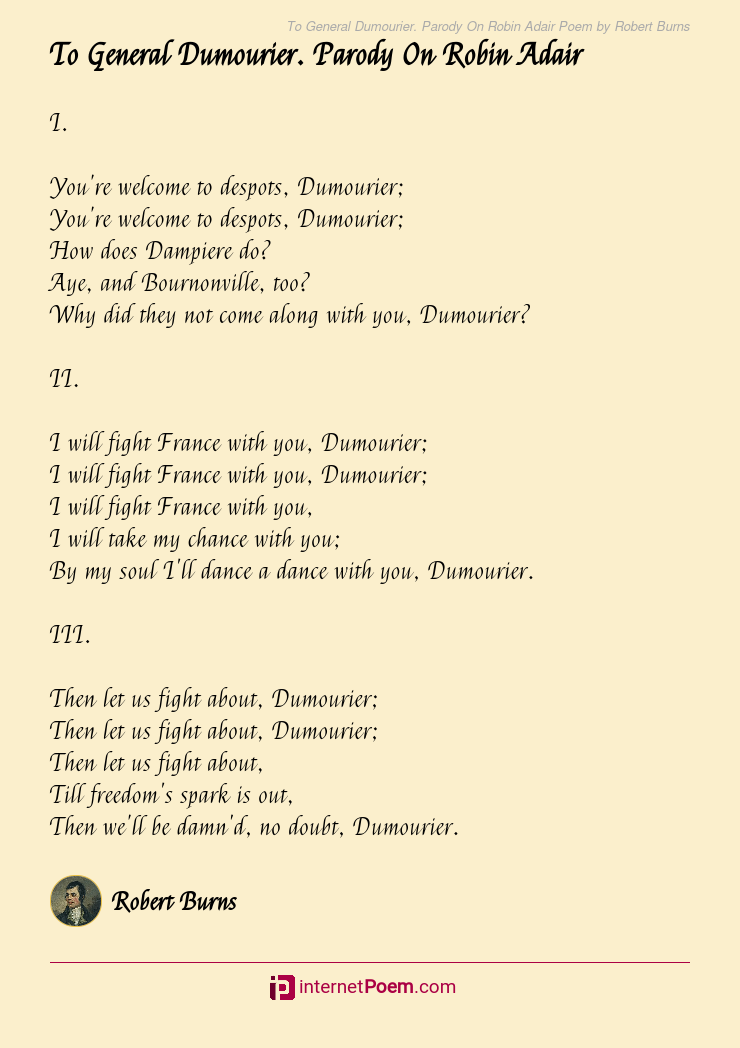 To General Dumourier. Parody On Robin Adair Poem by Robert Burns

To General Dumourier. Parody On Robin Adair

I.

You're welcome to despots, Dumourier;
You're welcome to despots, Dumourier;
How does Dampiere do?
Aye, and Bournonville, too?
Why did they not come along with you, Dumourier?

II.

I will fight France with you, Dumourier;
I will fight France with you, Dumourier;
I will fight France with you,
I will take my chance with you;
By my soul I'll dance a dance with you, Dumourier.

III.

Then let us fight about, Dumourier;
Then let us fight about, Dumourier;
Then let us fight about,
Till freedom's spark is out,
Then we'll be damn'd, no doubt, Dumourier.

Robert Burns

internetPoem.com